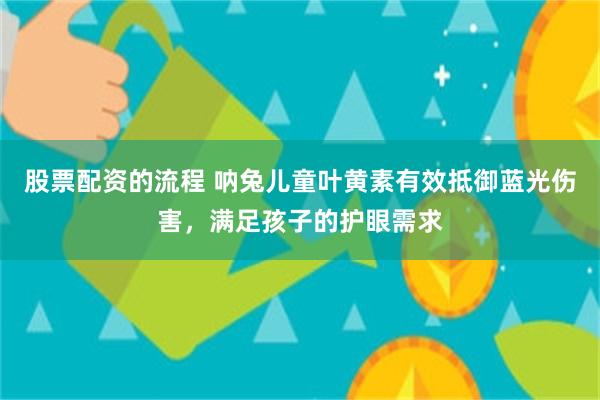 股票配资的流程 呐兔儿童叶黄素有效抵御蓝光伤害，满足孩子的护眼需求